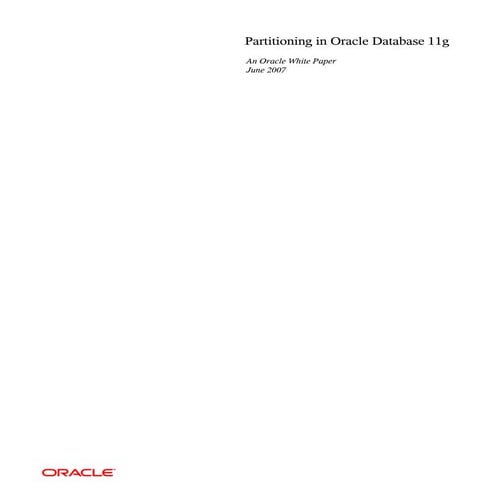 Partitioning in Oracle Database 11g

An Oracle White Paper
June 2007

ORACLE